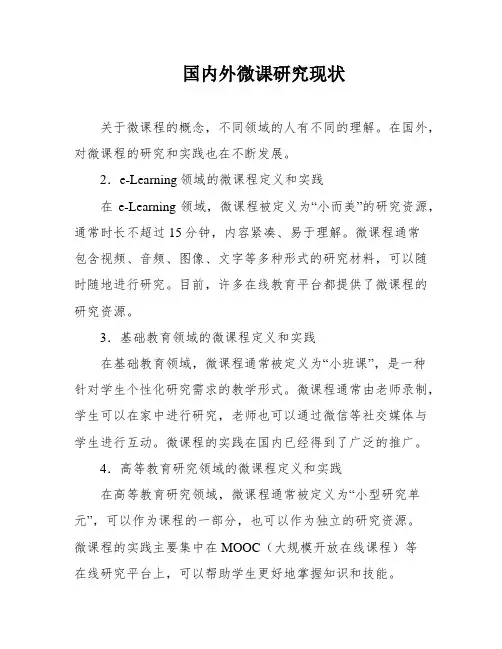 国内外微课研究现状

关于微课程的概念，不同领域的人有不同的理解。在国外，对微课程的研究和实践也在不断发展。

2．e-Learning 领域的微课程定义和实践

在 e-Learning 领域，微课程被定义为“小而美”的研究资源，通常时长不超过 15 分钟，内容紧凑、易于理解。微课程通常包含视频、音频、图像、文字等多种形式的研究材料，可以随时随地进行研究。目前，许多在线教育平台都提供了微课程的研究资源。

3．基础教育领域的微课程定义和实践

在基础教育领域，微课程通常被定义为“小班课”，是一种针对学生个性化研究需求的教学形式。微课程通常由老师录制，学生可以在家中进行研究，老师也可以通过微信等社交媒体与学生进行互动。微课程的实践在国内已经得到了广泛的推广。

4．高等教育研究领域的微课程定义和实践

在高等教育研究领域，微课程通常被定义为“小型研究单元”，可以作为课程的一部分，也可以作为独立的研究资源。微课程的实践主要集中在 MOOC（大规模开放在线课程）等在线研究平台上，可以帮助学生更好地掌握知识和技能。